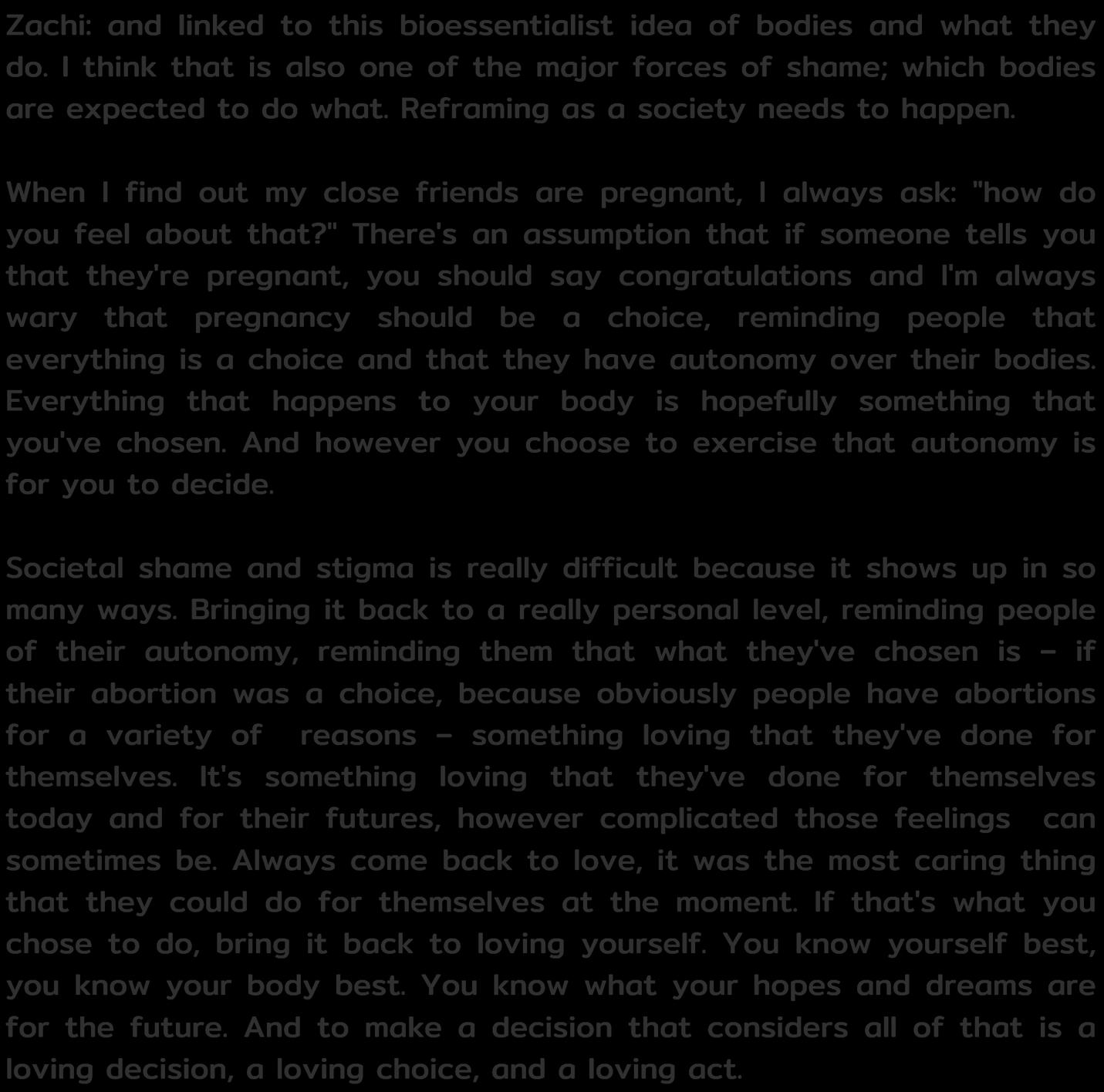 Zachi: and linked to this bioessentialist idea of bodies and what they do. I think that is also one of the major forces of shame; which bodies are expected to do what. Reframing as a society needs to happen.

When I find out my close friends are pregnant, I always ask: "how do you feel about that?" There's an assumption that if someone tells you that they're pregnant, you should say congratulations and I'm always wary that pregnancy should be a choice, reminding people that everything is a choice and that they have autonomy over their bodies. Everything that happens to your body is hopefully something that you've chosen. And however you choose to exercise that autonomy is for you to decide.

Societal shame and stigma is really difficult because it shows up in so many ways. Bringing it back to a really personal level, reminding people of their autonomy, reminding them that what they've chosen is – if their abortion was a choice, because obviously people have abortions for a variety of reasons – something loving that they've done for themselves. It's something loving that they've done for themselves today and for their futures, however complicated those feelings can sometimes be. Always come back to love, it was the most caring thing that they could do for themselves at the moment. If that's what you chose to do, bring it back to loving yourself. You know yourself best, you know your body best. You know what your hopes and dreams are for the future. And to make a decision that considers all of that is a loving decision, a loving choice, and a loving act.